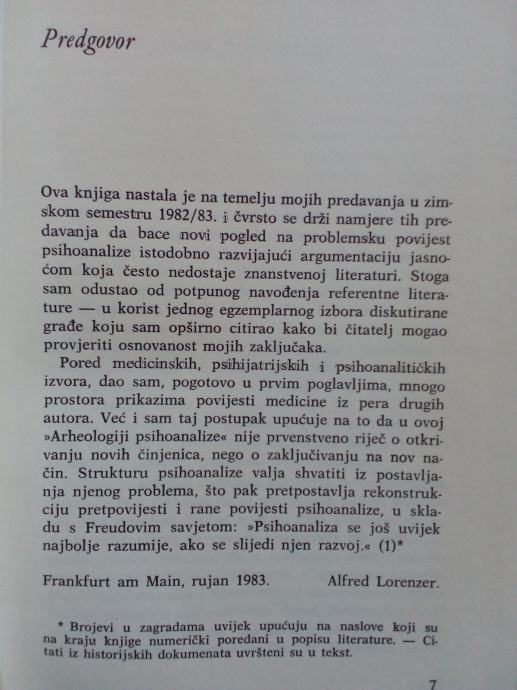 Predgovor

Ova knjiga nastala je na temelju mojih predavanja u zimskom semestru 1982/83. i čvrsto se drži namjere tih predavanja da bace novi pogled na problemsku povijest psihoanalize istodobno razvijajući argumentaciju jasnoćom koja često nedostaje znanstvenoj literaturi. Stoga sam odustao od potpunog navođenja referentne literature — u korist jednog egzemplarnog izbora diskutirane građe koju sam opširno citirao kako bi čitatelj mogao provjeriti osnovanost mojih zaključaka.

Pored medicinskih, psihijatrijskih i psihoanalitičkih izvora, dao sam, pogotovo u prvim poglavljima, mnogo prostora prikazima povijesti medicine iz pera drugih autora. Već i sam taj postupak upućuje na to da u ovoj »Arheologiji psihoanalize« nije prvenstveno riječ o otkrivanju novih činjenica, nego o zaključivanju na nov način. Strukturu psihoanalize valja shvatiti iz postavljanja njenog problema, što pak pretpostavlja rekonstrukciju pretpovijesti i rane povijesti psihoanalize, u skladu s Freudovim savjetom: »Psihoanaliza se još uvijek najbolje razumije, ako se slijedi njen razvoj.« (1)*

Frankfurt am Main, rujan 1983. Alfred Lorenzer.

* Brojevi u zagradama uvijek upućuju na naslove koji su na kraju knjige numerički poredani u popisu literature. — Citati iz historijskih dokumenata uvršteni su u tekst.

7